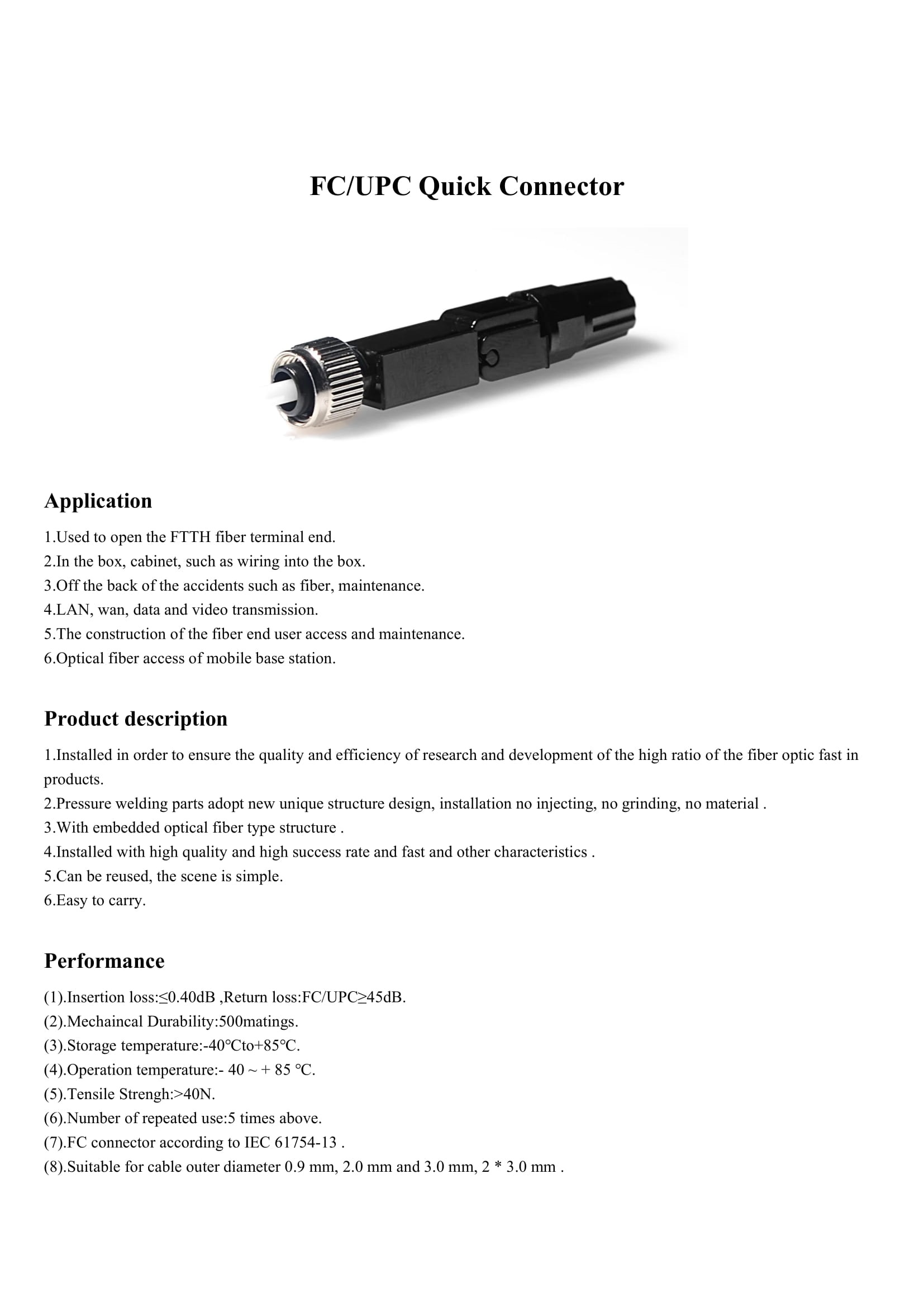 FC/UPC Quick Connector

Application

1.Used to open the FTTH fiber terminal end.
2.In the box, cabinet, such as wiring into the box.
3.Off the back of the accidents such as fiber, maintenance.
4.LAN, wan, data and video transmission.
5.The construction of the fiber end user access and maintenance.
6.Optical fiber access of mobile base station.

Product description

1.Installed in order to ensure the quality and efficiency of research and development of the high ratio of the fiber optic fast in products.
2.Pressure welding parts adopt new unique structure design, installation no injecting, no grinding, no material .
3.With embedded optical fiber type structure .
4.Installed with high quality and high success rate and fast and other characteristics .
5.Can be reused, the scene is simple.
6.Easy to carry.

Performance

(1).Insertion loss:≤0.40dB ,Return loss:FC/UPC≥45dB.
(2).Mechaincal Durability:500matings.
(3).Storage temperature:-40℃to+85℃.
(4).Operation temperature:- 40 ~ + 85 ℃.
(5).Tensile Strengh:>40N.
(6).Number of repeated use:5 times above.
(7).FC connector according to IEC 61754-13 .
(8).Suitable for cable outer diameter 0.9 mm, 2.0 mm and 3.0 mm, 2 * 3.0 mm .